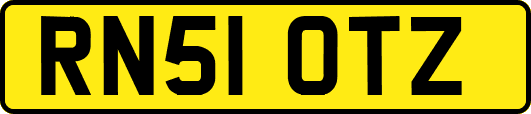 RN51 OTZ